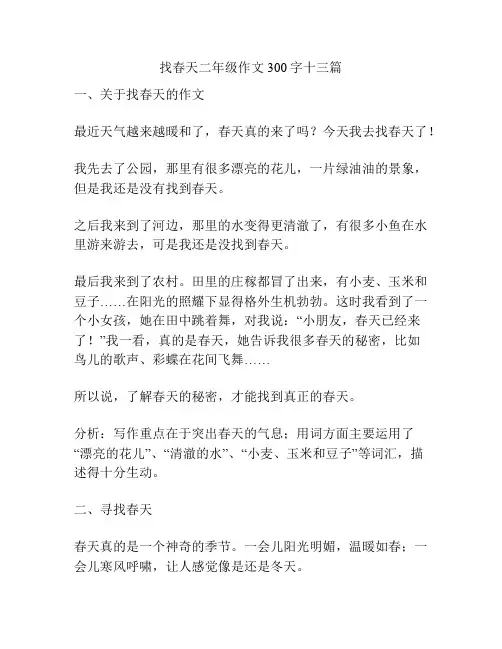 找春天二年级作文 300 字十三篇

一、关于找春天的作文

最近天气越来越暖和了，春天真的来了吗？今天我去找春天了！

我先去了公园，那里有很多漂亮的花儿，一片绿油油的景象，但是我还是没有找到春天。

之后我来到了河边，那里的水变得更清澈了，有很多小鱼在水里游来游去，可是我还是没找到春天。

最后我来到了农村。田里的庄稼都冒了出来，有小麦、玉米和豆子……在阳光的照耀下显得格外生机勃勃。这时我看到了一个小女孩，她在田中跳着舞，对我说：“小朋友，春天已经来了！”我一看，真的是春天，她告诉我很多春天的秘密，比如鸟儿的歌声、彩蝶在花间飞舞……

所以说，了解春天的秘密，才能找到真正的春天。

分析：写作重点在于突出春天的气息；用词方面主要运用了“漂亮的花儿”、“清澈的水”、“小麦、玉米和豆子”等词汇，描述得十分生动。

二、寻找春天

春天真的是一个神奇的季节。一会儿阳光明媚，温暖如春；一会儿寒风呼啸，让人感觉像是还是冬天。